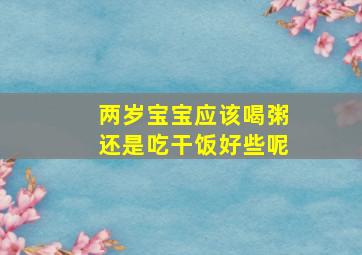 两岁宝宝应该喝粥
还是吃干饭好些呢